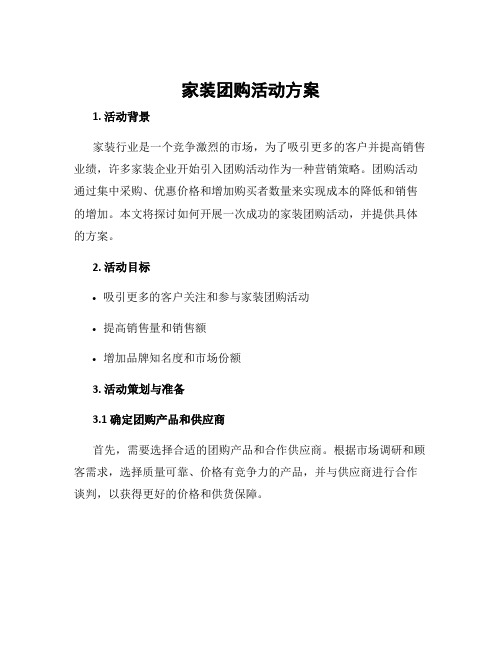 家装团购活动方案

1. 活动背景

家装行业是一个竞争激烈的市场，为了吸引更多的客户并提高销售业绩，许多家装企业开始引入团购活动作为一种营销策略。团购活动通过集中采购、优惠价格和增加购买者数量来实现成本的降低和销售的增加。本文将探讨如何开展一次成功的家装团购活动，并提供具体的方案。

2. 活动目标

• 吸引更多的客户关注和参与家装团购活动

• 提高销售量和销售额

• 增加品牌知名度和市场份额

3. 活动策划与准备

3.1 确定团购产品和供应商

首先，需要选择合适的团购产品和合作供应商。根据市场调研和顾客需求，选择质量可靠、价格有竞争力的产品，并与供应商进行合作谈判，以获得更好的价格和供货保障。